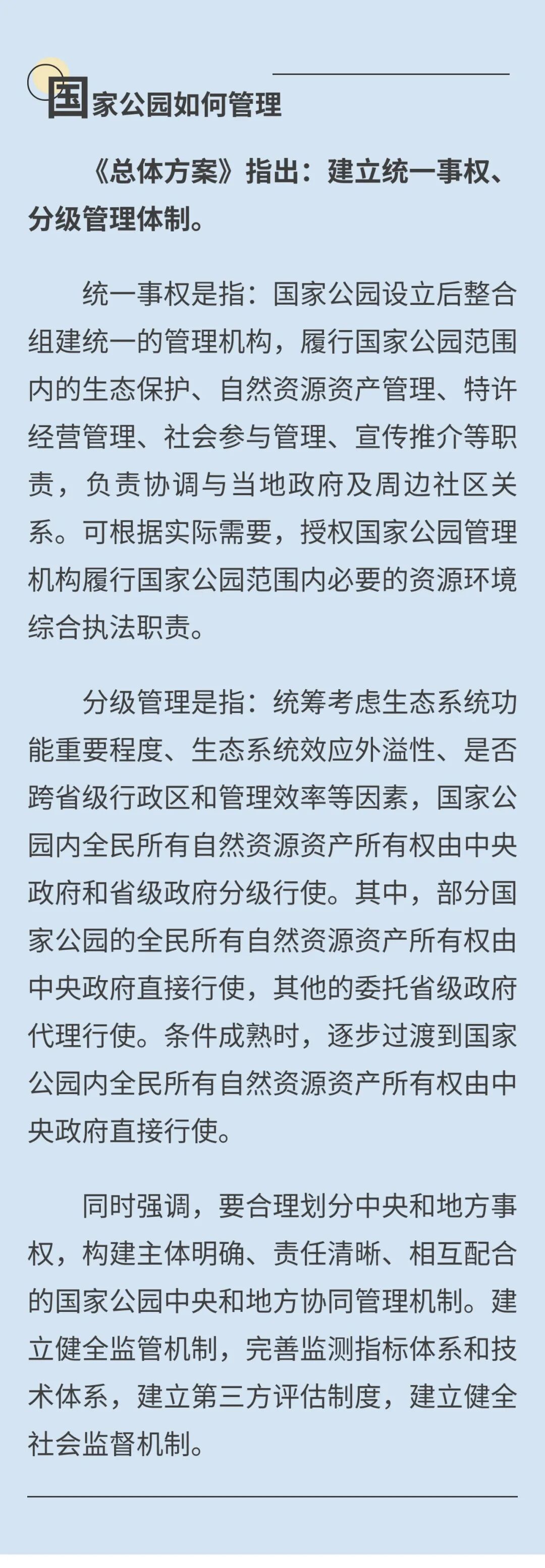 国家公园如何管理

《总体方案》指出：建立统一事权、分级管理体制。

统一事权是指：国家公园设立后整合组建统一的管理机构，履行国家公园范围内的生态保护、自然资源资产管理、特许经营管理、社会参与管理、宣传推介等职责，负责协调与当地政府及周边社区关系。可根据实际需要，授权国家公园管理机构履行国家公园范围内必要的资源环境综合执法职责。

分级管理是指：统筹考虑生态系统功能重要程度、生态系统效应外溢性、是否跨省级行政区和管理效率等因素，国家公园内全民所有自然资源资产所有权由中央政府和省级政府分级行使。其中，部分国家公园的全民所有自然资源资产所有权由中央政府直接行使，其他的委托省级政府代理行使。条件成熟时，逐步过渡到国家公园内全民所有自然资源资产所有权由中央政府直接行使。

同时强调，要合理划分中央和地方事权，构建主体明确、责任清晰、相互配合的国家公园中央和地方协同管理机制。建立健全监管机制，完善监测指标体系和技术体系，建立第三方评估制度，建立健全社会监督机制。